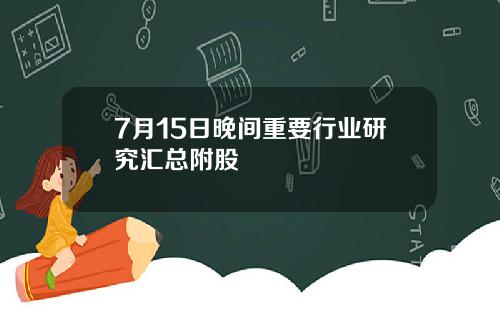 7月15日晚间重要行业研究汇总附股

STAT